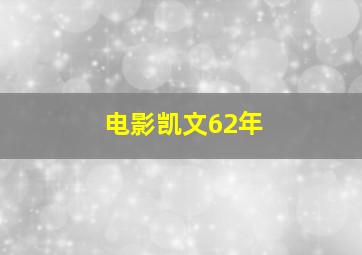 电影凯文62年